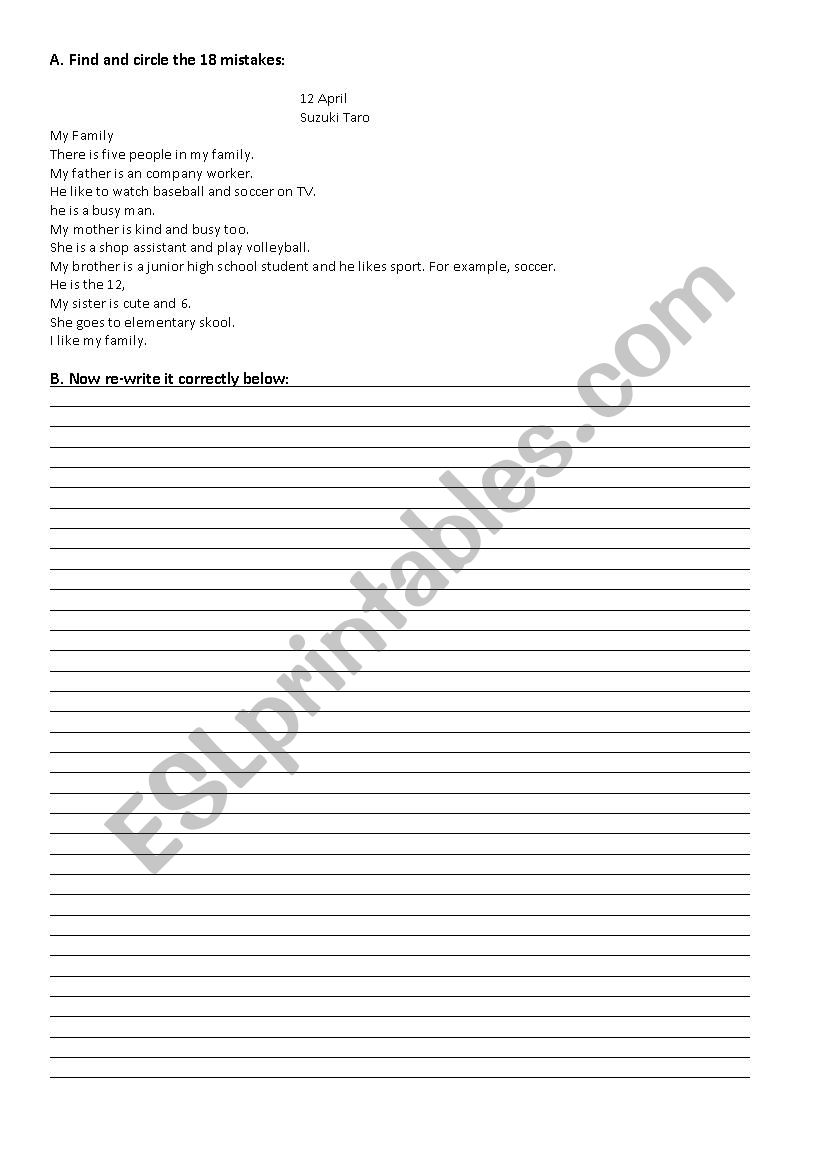 A. Find and circle the 18 mistakes:

12 April
Suzuki Taro

My Family
There is five people in my family.
My father is an company worker.
He like to watch baseball and soccer on TV.
he is a busy man.
My mother is kind and busy too.
She is a shop assistant and play volleyball.
My brother is a junior high school student and he likes sport. For example, soccer.
He is the 12,
My sister is cute and 6.
She goes to elementary skool.
I like my family.

B. Now re-write it correctly below:

ESLprintables.com